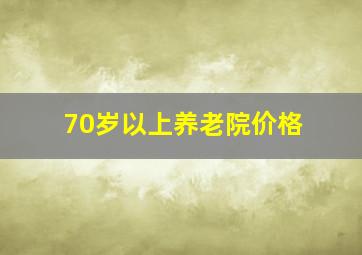 70岁以上养老院价格